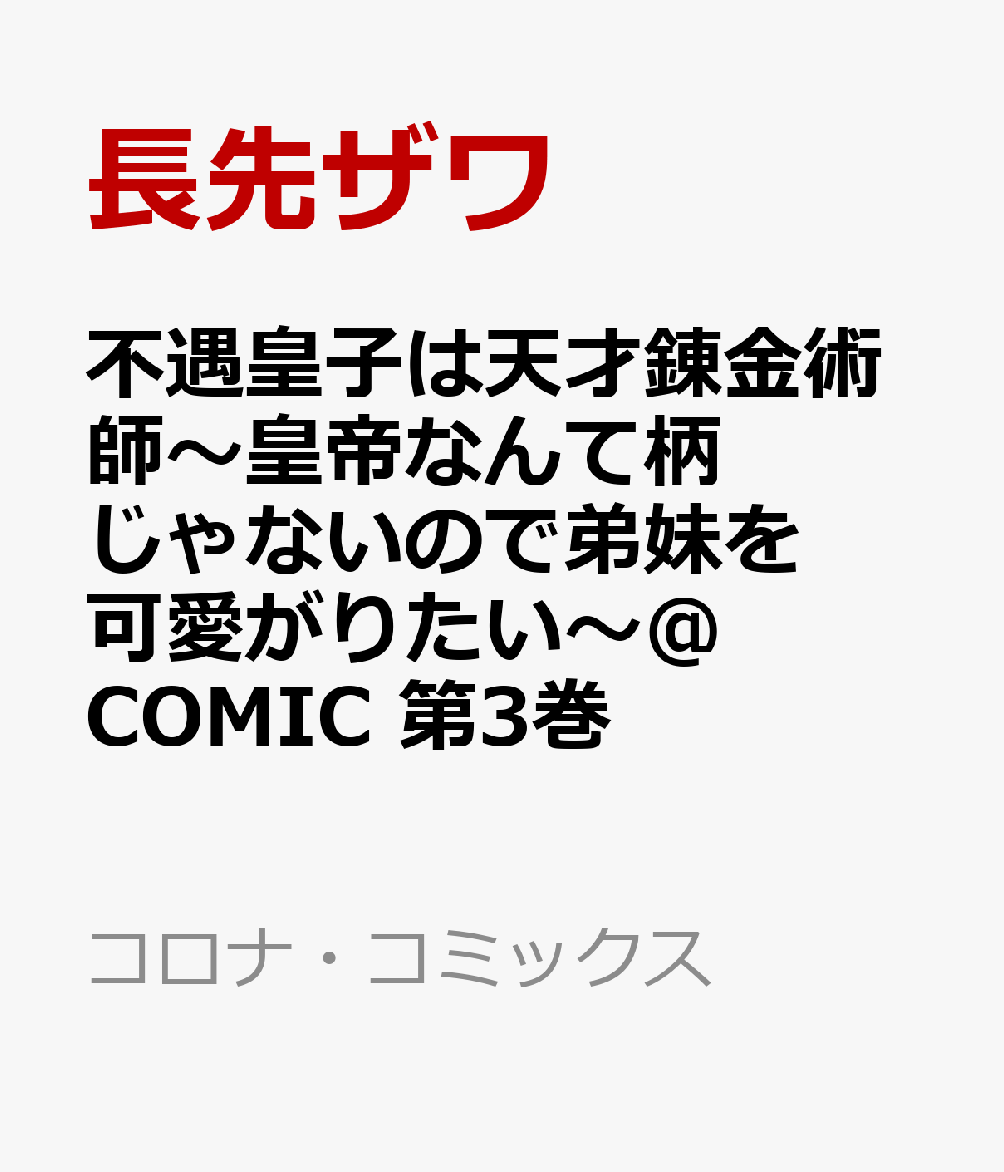 長先ザワ

不遇皇子は天才錬金術師～皇帝なんて柄じゃないので弟妹を可愛がりたい～@COMIC 第3巻

コロナ・コミックス